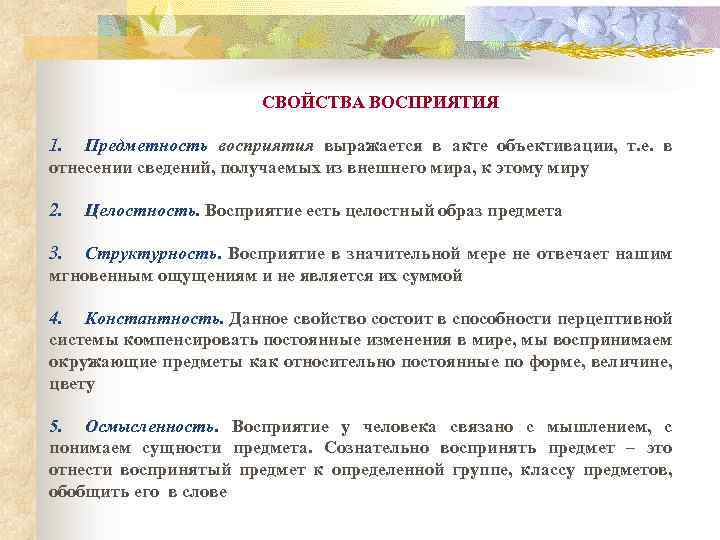 СВОЙСТВА ВОСПРИЯТИЯ

1. Предметность восприятия выражается в акте объективации, т.е. в отнесении сведений, получаемых из внешнего мира, к этому миру

2. Целостность. Восприятие есть целостный образ предмета

3. Структурность. Восприятие в значительной мере не отвечает нашим мгновенным ощущениям и не является их суммой

4. Константность. Данное свойство состоит в способности перцептивной системы компенсировать постоянные изменения в мире, мы воспринимаем окружающие предметы как относительно постоянные по форме, величине, цвету

5. Осмысленность. Восприятие у человека связано с мышлением, с понимаем сущности предмета. Сознательно воспринять предмет – это отнести воспринятый предмет к определенной группе, классу предметов, обобщить его в слове